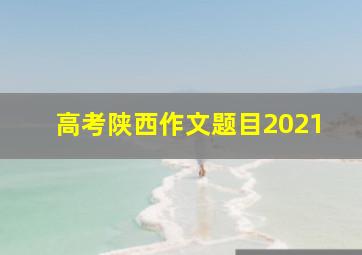 高考陕西作文题目2021